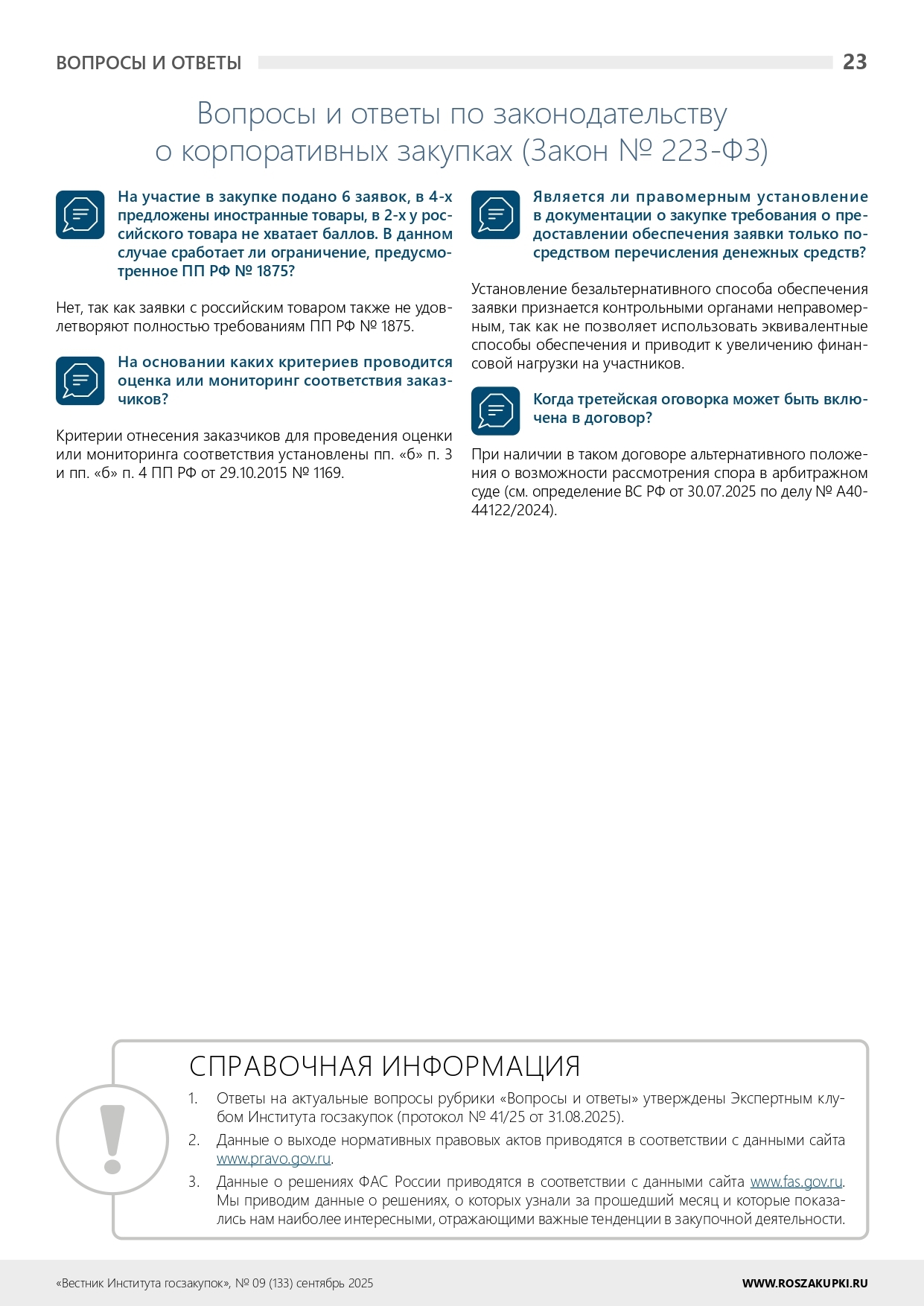 ВОПРОСЫ И ОТВЕТЫ 23

Вопросы и ответы по законодательству о корпоративных закупках (Закон № 223-ФЗ)

На участие в закупке подано 6 заявок, в 4-х предложены иностранные товары, в 2-х у российского товара не хватает баллов. В данном случае сработает ли ограничение, предусмотренное ПП РФ № 1875?

Нет, так как заявки с российским товаром также не удовлетворяют полностью требованиям ПП РФ № 1875.

На основании каких критериев проводится оценка или мониторинг соответствия заказчиков?

Критерии отнесения заказчиков для проведения оценки или мониторинга соответствия установлены пп. «б» п. 3 и пп. «б» п. 4 ПП РФ от 29.10.2015 № 1169.

Является ли правомерным установление в документации о закупке требования о предоставлении обеспечения заявки только посредством перечисления денежных средств?

Установление безальтернативного способа обеспечения заявки признается контрольными органами неправомерным, так как не позволяет использовать эквивалентные способы обеспечения и приводит к увеличению финансовой нагрузки на участников.

Когда третейская оговорка может быть включена в договор?

При наличии в таком договоре альтернативного положения о возможности рассмотрения спора в арбитражном суде (см. определение ВС РФ от 30.07.2025 по делу № А40-44122/2024).

СПРАВОЧНАЯ ИНФОРМАЦИЯ

1. Ответы на актуальные вопросы рубрики «Вопросы и ответы» утверждены Экспертным клубом Института госзакупок (протокол № 41/25 от 31.08.2025).
2. Данные о выходе нормативных правовых актов приводятся в соответствии с данными сайта www.pravo.gov.ru.
3. Данные о решениях ФАС России приводятся в соответствии с данными сайта www.fas.gov.ru. Мы приводим данные о решениях, о которых узнали за прошедший месяц и которые показались нам наиболее интересными, отражающими важные тенденции в закупочной деятельности.

«Вестник Института госзакупок», № 09 (133) сентябрь 2025 WWW.ROSZAKUPKI.RU